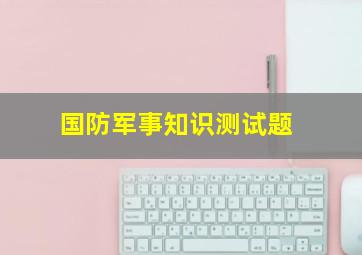 国防军事知识测试题